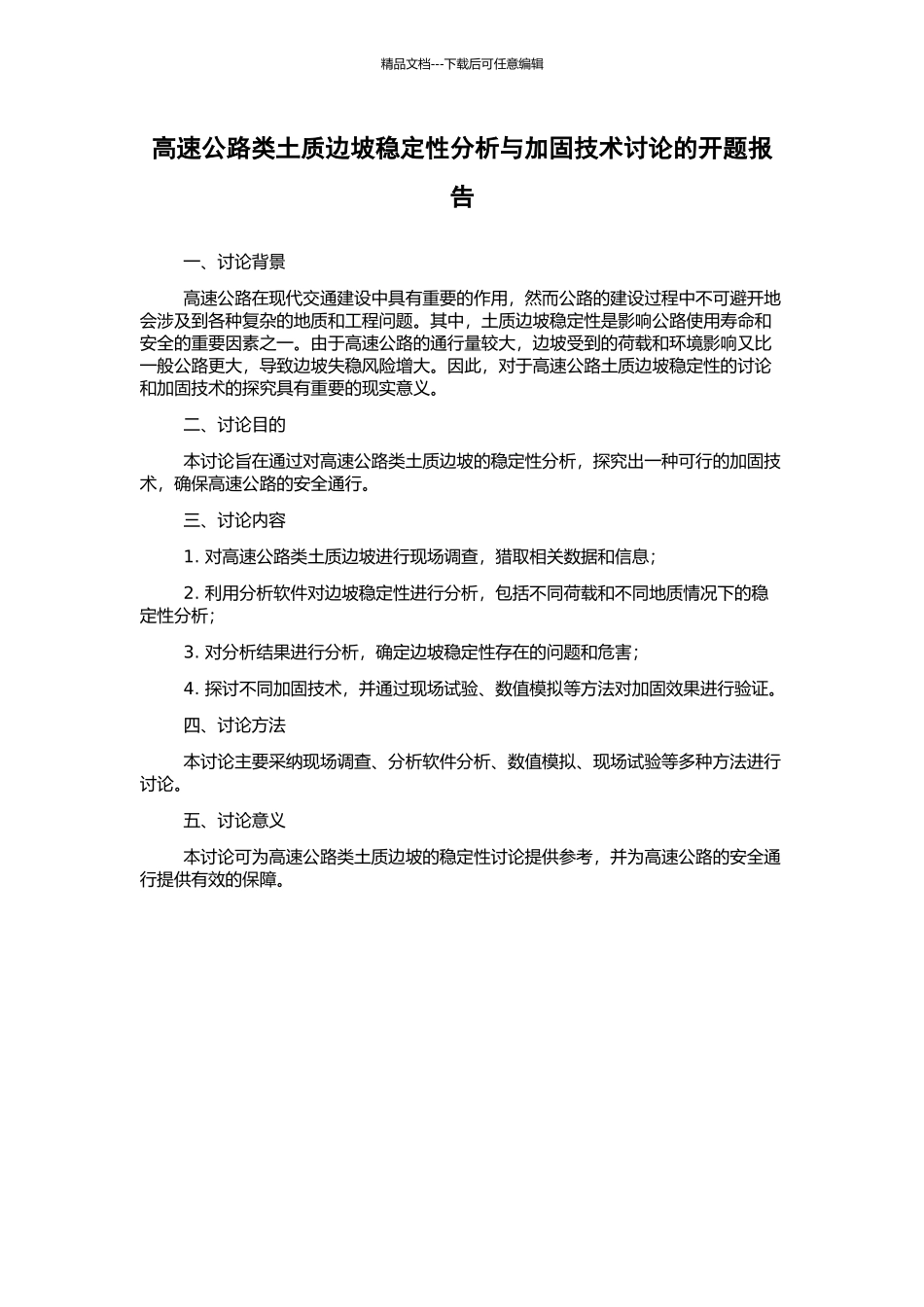 精品文档---下载后可任意编辑

高速公路类土质边坡稳定性分析与加固技术讨论的开题报告

一、讨论背景

高速公路在现代交通建设中具有重要的作用，然而公路的建设过程中不可避开地会涉及到各种复杂的地质和工程问题。其中，土质边坡稳定性是影响公路使用寿命和安全的重要因素之一。由于高速公路的通行量较大，边坡受到的荷载和环境影响又比一般公路更大，导致边坡失稳风险增大。因此，对于高速公路土质边坡稳定性的讨论和加固技术的探究具有重要的现实意义。

二、讨论目的

本讨论旨在通过对高速公路类土质边坡的稳定性分析，探究出一种可行的加固技术，确保高速公路的安全通行。

三、讨论内容

1. 对高速公路类土质边坡进行现场调查，猎取相关数据和信息；

2. 利用分析软件对边坡稳定性进行分析，包括不同荷载和不同地质情况下的稳定性分析；

3. 对分析结果进行分析，确定边坡稳定性存在的问题和危害；

4. 探讨不同加固技术，并通过现场试验、数值模拟等方法对加固效果进行验证。

四、讨论方法

本讨论主要采纳现场调查、分析软件分析、数值模拟、现场试验等多种方法进行讨论。

五、讨论意义

本讨论可为高速公路类土质边坡的稳定性讨论提供参考，并为高速公路的安全通行提供有效的保障。